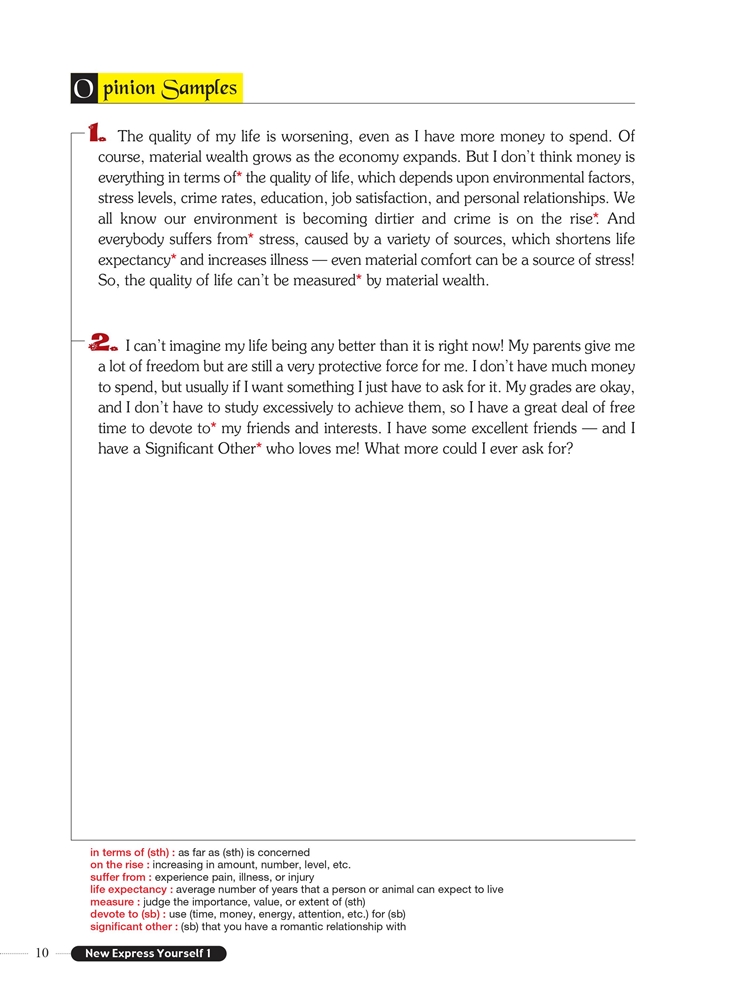 Opinion Samples

1. The quality of my life is worsening, even as I have more money to spend. Of course, material wealth grows as the economy expands. But I don't think money is everything in terms of* the quality of life, which depends upon environmental factors, stress levels, crime rates, education, job satisfaction, and personal relationships. We all know our environment is becoming dirtier and crime is on the rise*. And everybody suffers from* stress, caused by a variety of sources, which shortens life expectancy* and increases illness — even material comfort can be a source of stress! So, the quality of life can't be measured* by material wealth.

2. I can't imagine my life being any better than it is right now! My parents give me a lot of freedom but are still a very protective force for me. I don't have much money to spend, but usually if I want something I just have to ask for it. My grades are okay, and I don't have to study excessively to achieve them, so I have a great deal of free time to devote to* my friends and interests. I have some excellent friends — and I have a Significant Other* who loves me! What more could I ever ask for?

in terms of (sth) : as far as (sth) is concerned
on the rise : increasing in amount, number, level, etc.
suffer from : experience pain, illness, or injury
life expectancy : average number of years that a person or animal can expect to live
measure : judge the importance, value, or extent of (sth)
devote to (sb) : use (time, money, energy, attention, etc.) for (sb)
significant other : (sb) that you have a romantic relationship with

10 New Express Yourself 1